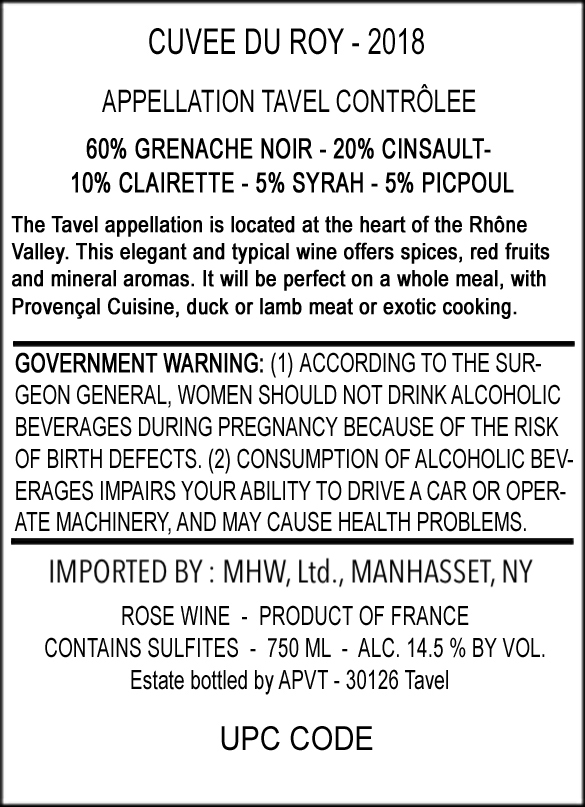 CUVEE DU ROY - 2018

APPELLATION TAVEL CONTRÔLEE

60% GRENACHE NOIR - 20% CINSAULT-
10% CLAIRETTE - 5% SYRAH - 5% PICPOUL

The Tavel appellation is located at the heart of the Rhône Valley. This elegant and typical wine offers spices, red fruits and mineral aromas. It will be perfect on a whole meal, with Provençal Cuisine, duck or lamb meat or exotic cooking.

GOVERNMENT WARNING: (1) ACCORDING TO THE SURGEON GENERAL, WOMEN SHOULD NOT DRINK ALCOHOLIC BEVERAGES DURING PREGNANCY BECAUSE OF THE RISK OF BIRTH DEFECTS. (2) CONSUMPTION OF ALCOHOLIC BEVERAGES IMPAIRS YOUR ABILITY TO DRIVE A CAR OR OPERATE MACHINERY, AND MAY CAUSE HEALTH PROBLEMS.

IMPORTED BY : MHW, Ltd., MANHASSET, NY

ROSE WINE - PRODUCT OF FRANCE
CONTAINS SULFITES - 750 ML - ALC. 14.5 % BY VOL.
Estate bottled by APVT - 30126 Tavel

UPC CODE